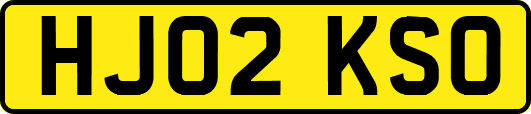 HJ02 KSO